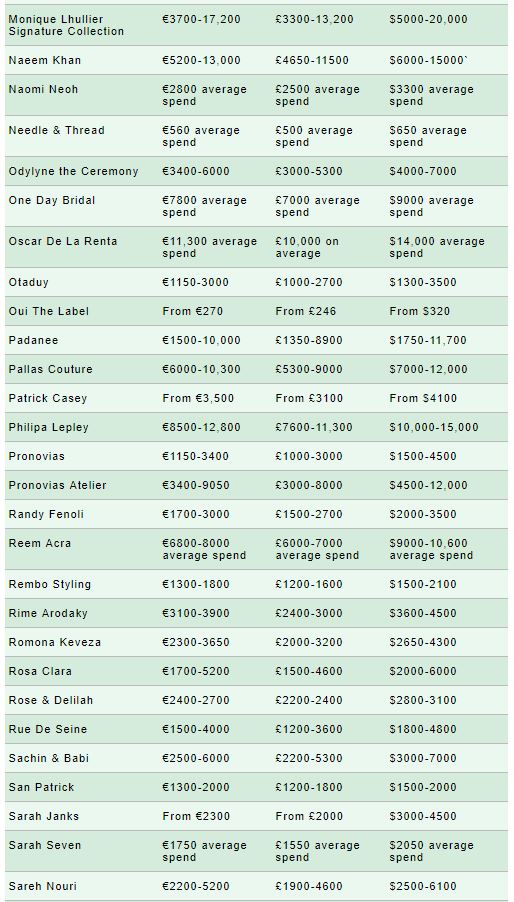 | | | | |
|---|---|---|---|
| Monique Lhullier Signature Collection | €3700-17,200 | £3300-13,200 | $5000-20,000 |
| Naeem Khan | €5200-13,000 | £4650-11500 | $6000-15000` |
| Naomi Neoh | €2800 average spend | £2500 average spend | $3300 average spend |
| Needle & Thread | €560 average spend | £500 average spend | $650 average spend |
| Odylyne the Ceremony | €3400-6000 | £3000-5300 | $4000-7000 |
| One Day Bridal | €7800 average spend | £7000 average spend | $9000 average spend |
| Oscar De La Renta | €11,300 average spend | £10,000 on average | $14,000 average spend |
| Otaduy | €1150-3000 | £1000-2700 | $1300-3500 |
| Oui The Label | From €270 | From £246 | From $320 |
| Padanee | €1500-10,000 | £1350-8900 | $1750-11,700 |
| Pallas Couture | €6000-10,300 | £5300-9000 | $7000-12,000 |
| Patrick Casey | From €3,500 | From £3100 | From $4100 |
| Philipa Lepley | €8500-12,800 | £7600-11,300 | $10,000-15,000 |
| Pronovias | €1150-3400 | £1000-3000 | $1500-4500 |
| Pronovias Atelier | €3400-9050 | £3000-8000 | $4500-12,000 |
| Randy Fenoli | €1700-3000 | £1500-2700 | $2000-3500 |
| Reem Acra | €6800-8000 average spend | £6000-7000 average spend | $9000-10,600 average spend |
| Rembo Styling | €1300-1800 | £1200-1600 | $1500-2100 |
| Rime Arodaky | €3100-3900 | £2400-3000 | $3600-4500 |
| Romona Keveza | €2300-3650 | £2000-3200 | $2650-4300 |
| Rosa Clara | €1700-5200 | £1500-4600 | $2000-6000 |
| Rose & Delilah | €2400-2700 | £2200-2400 | $2800-3100 |
| Rue De Seine | €1500-4000 | £1200-3600 | $1800-4800 |
| Sachin & Babi | €2500-6000 | £2200-5300 | $3000-7000 |
| San Patrick | €1300-2000 | £1200-1800 | $1500-2000 |
| Sarah Janks | From €2300 | From £2000 | $3000-4500 |
| Sarah Seven | €1750 average spend | £1550 average spend | $2050 average spend |
| Sareh Nouri | €2200-5200 | £1900-4600 | $2500-6100 |